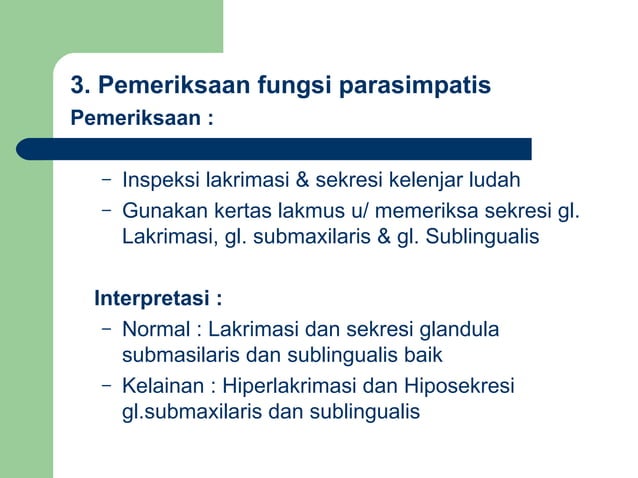 3. Pemeriksaan fungsi parasimpatis
Pemeriksaan :

– Inspeksi lakrimasi & sekresi kelenjar ludah
– Gunakan kertas lakmus u/ memeriksa sekresi gl. Lakrimasi, gl. submaxilaris & gl. Sublingualis

Interpretasi :
– Normal : Lakrimasi dan sekresi glandula submasilaris dan sublingualis baik
– Kelainan : Hiperlakrimasi dan Hiposekresi gl.submaxilaris dan sublingualis